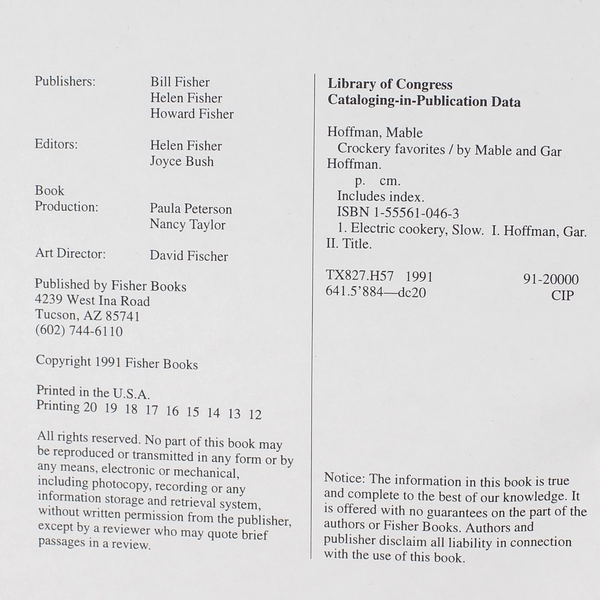 Publishers: Bill Fisher
Helen Fisher
Howard Fisher

Editors: Helen Fisher
Joyce Bush

Book Production: Paula Peterson
Nancy Taylor

Art Director: David Fischer

Published by Fisher Books
4239 West Ina Road
Tucson, AZ 85741
(602) 744-6110

Copyright 1991 Fisher Books

Printed in the U.S.A.
Printing 20 19 18 17 16 15 14 13 12

All rights reserved. No part of this book may be reproduced or transmitted in any form or by any means, electronic or mechanical, including photocopy, recording or any information storage and retrieval system, without written permission from the publisher, except by a reviewer who may quote brief passages in a review.

Library of Congress
Cataloging-in-Publication Data

Hoffman, Mable
Crockery favorites / by Mable and Gar Hoffman.
p. cm.
Includes index.
ISBN 1-55561-046-3
1. Electric cookery, Slow. I. Hoffman, Gar. II. Title.

TX827.H57 1991 91-20000
641.5'884—dc20 CIP

Notice: The information in this book is true and complete to the best of our knowledge. It is offered with no guarantees on the part of the authors or Fisher Books. Authors and publisher disclaim all liability in connection with the use of this book.